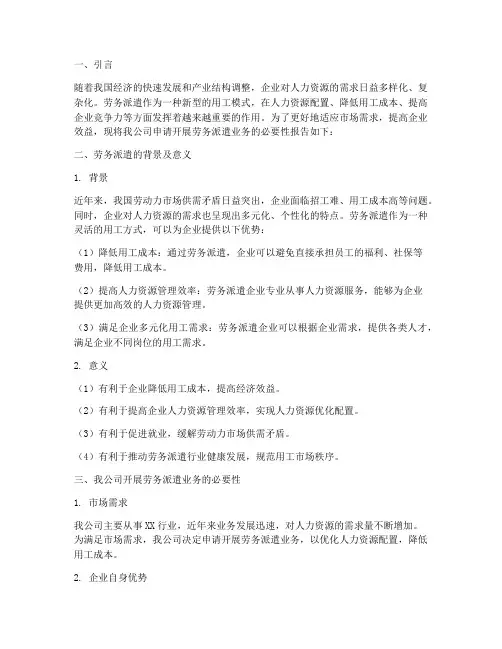 一、引言

随着我国经济的快速发展和产业结构调整，企业对人力资源的需求日益多样化、复杂化。劳务派遣作为一种新型的用工模式，在人力资源配置、降低用工成本、提高企业竞争力等方面发挥着越来越重要的作用。为了更好地适应市场需求，提高企业效益，现将我公司申请开展劳务派遣业务的必要性报告如下：

二、劳务派遣的背景及意义

1. 背景

近年来，我国劳动力市场供需矛盾日益突出，企业面临招工难、用工成本高等问题。同时，企业对人力资源的需求也呈现出多元化、个性化的特点。劳务派遣作为一种灵活的用工方式，可以为企业提供以下优势：

（1）降低用工成本：通过劳务派遣，企业可以避免直接承担员工的福利、社保等费用，降低用工成本。

（2）提高人力资源管理效率：劳务派遣企业专业从事人力资源服务，能够为企业提供更加高效的人力资源管理。

（3）满足企业多元化用工需求：劳务派遣企业可以根据企业需求，提供各类人才，满足企业不同岗位的用工需求。

2. 意义

（1）有利于企业降低用工成本，提高经济效益。

（2）有利于提高企业人力资源管理效率，实现人力资源优化配置。

（3）有利于促进就业，缓解劳动力市场供需矛盾。

（4）有利于推动劳务派遣行业健康发展，规范用工市场秩序。

三、我公司开展劳务派遣业务的必要性

1. 市场需求

我公司主要从事XX行业，近年来业务发展迅速，对人力资源的需求量不断增加。为满足市场需求，我公司决定申请开展劳务派遣业务，以优化人力资源配置，降低用工成本。

2. 企业自身优势